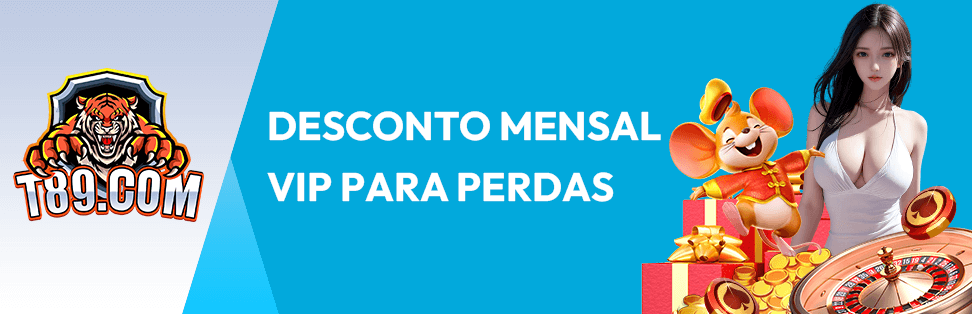 T89.COM

DESCONTO MENSAL
VIP PARA PERDAS